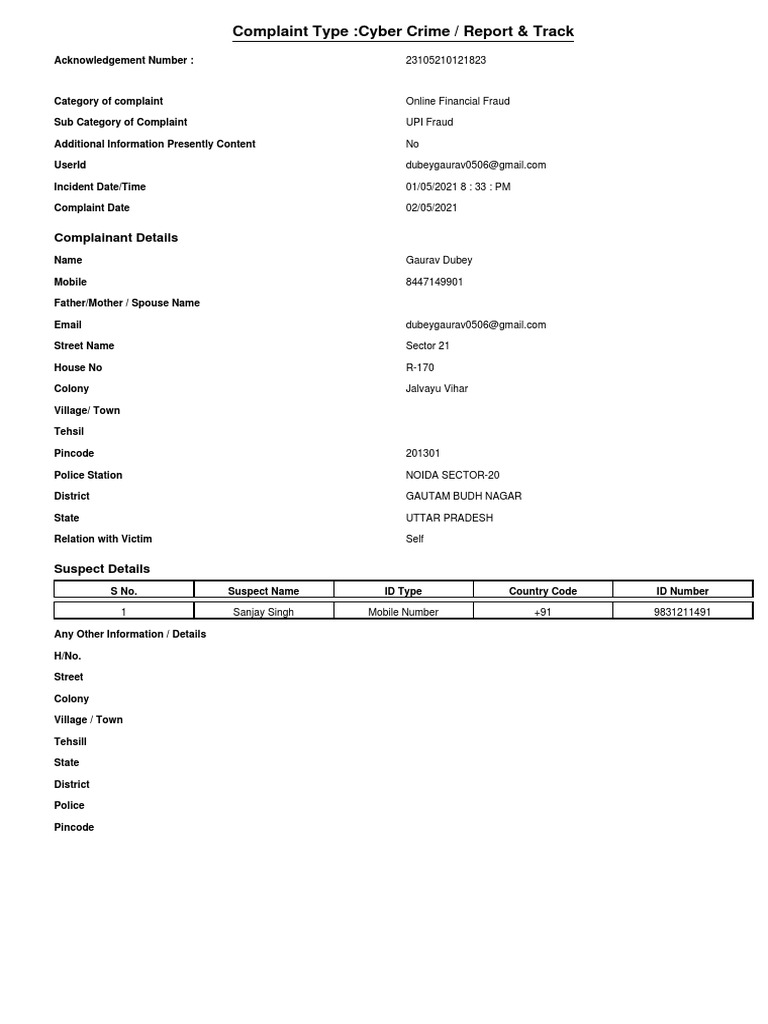 Complaint Type :Cyber Crime / Report & Track

Acknowledgement Number : 23105210121823

Category of complaint Online Financial Fraud
Sub Category of Complaint UPI Fraud
Additional Information Presently Content No
UserId dubeygaurav0506@gmail.com
Incident Date/Time 01/05/2021 8 : 33 : PM
Complaint Date 02/05/2021

Complainant Details

Name Gaurav Dubey
Mobile 8447149901
Father/Mother / Spouse Name
Email dubeygaurav0506@gmail.com
Street Name Sector 21
House No R-170
Colony Jalvayu Vihar
Village/ Town
Tehsil
Pincode 201301
Police Station NOIDA SECTOR-20
District GAUTAM BUDH NAGAR
State UTTAR PRADESH
Relation with Victim Self

Suspect Details

| S No. | Suspect Name | ID Type | Country Code | ID Number |
|---|---|---|---|---|
| 1 | Sanjay Singh | Mobile Number | +91 | 9831211491 |

Any Other Information / Details
H/No.
Street
Colony
Village / Town
Tehsill
State
District
Police
Pincode